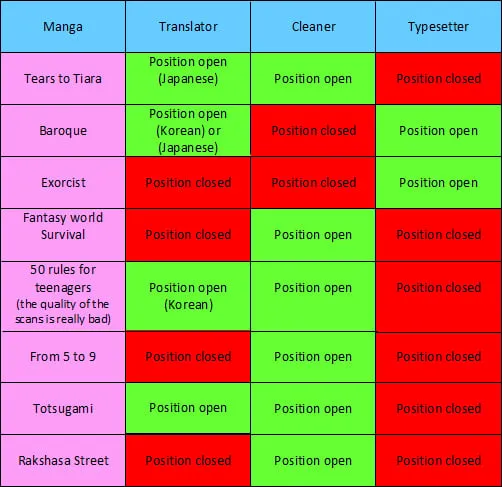 | Manga | Translator | Cleaner | Typesetter |
|---|---|---|---|
| Tears to Tiara | Position open (Japanese) | Position open | Position closed |
| Baroque | Position open (Korean) or (Japanese) | Position closed | Position open |
| Exorcist | Position closed | Position closed | Position open |
| Fantasy world Survival | Position closed | Position open | Position closed |
| 50 rules for teenagers (the quality of the scans is really bad) | Position open (Korean) | Position open | Position closed |
| From 5 to 9 | Position closed | Position open | Position closed |
| Totsugami | Position open | Position open | Position closed |
| Rakshasa Street | Position closed | Position open | Position closed |